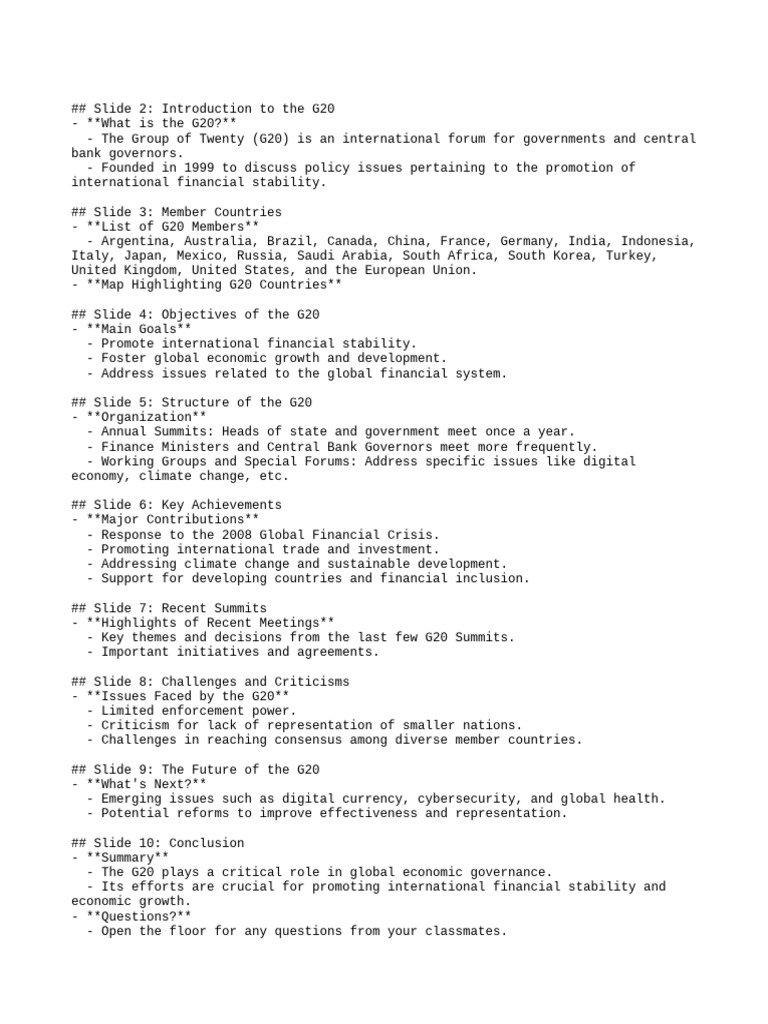 ## Slide 2: Introduction to the G20
- **What is the G20?**
  - The Group of Twenty (G20) is an international forum for governments and central bank governors.
  - Founded in 1999 to discuss policy issues pertaining to the promotion of international financial stability.

## Slide 3: Member Countries
- **List of G20 Members**
  - Argentina, Australia, Brazil, Canada, China, France, Germany, India, Indonesia, Italy, Japan, Mexico, Russia, Saudi Arabia, South Africa, South Korea, Turkey, United Kingdom, United States, and the European Union.
- **Map Highlighting G20 Countries**

## Slide 4: Objectives of the G20
- **Main Goals**
  - Promote international financial stability.
  - Foster global economic growth and development.
  - Address issues related to the global financial system.

## Slide 5: Structure of the G20
- **Organization**
  - Annual Summits: Heads of state and government meet once a year.
  - Finance Ministers and Central Bank Governors meet more frequently.
  - Working Groups and Special Forums: Address specific issues like digital economy, climate change, etc.

## Slide 6: Key Achievements
- **Major Contributions**
  - Response to the 2008 Global Financial Crisis.
  - Promoting international trade and investment.
  - Addressing climate change and sustainable development.
  - Support for developing countries and financial inclusion.

## Slide 7: Recent Summits
- **Highlights of Recent Meetings**
  - Key themes and decisions from the last few G20 Summits.
  - Important initiatives and agreements.

## Slide 8: Challenges and Criticisms
- **Issues Faced by the G20**
  - Limited enforcement power.
  - Criticism for lack of representation of smaller nations.
  - Challenges in reaching consensus among diverse member countries.

## Slide 9: The Future of the G20
- **What's Next?**
  - Emerging issues such as digital currency, cybersecurity, and global health.
  - Potential reforms to improve effectiveness and representation.

## Slide 10: Conclusion
- **Summary**
  - The G20 plays a critical role in global economic governance.
  - Its efforts are crucial for promoting international financial stability and economic growth.
- **Questions?**
  - Open the floor for any questions from your classmates.